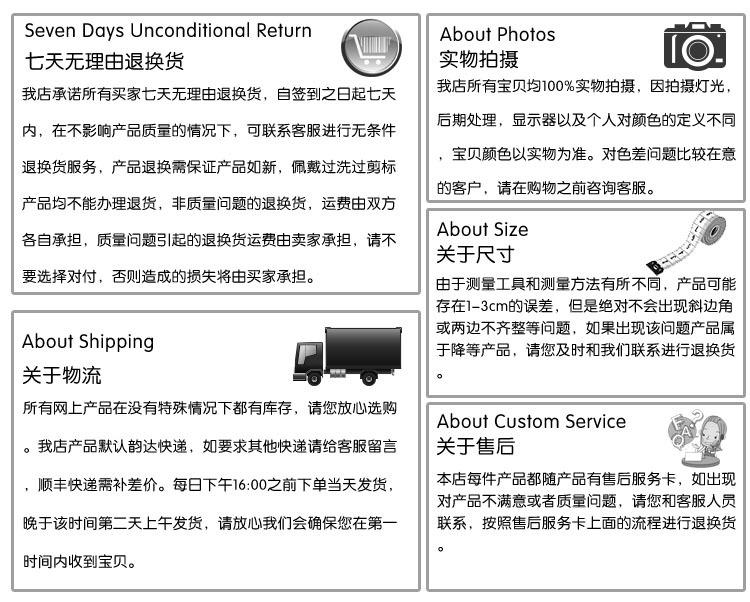 Seven Days Unconditional Return
七天无理由退换货

我店承诺所有买家七天无理由退换货，自签到之日起七天内，在不影响产品质量的情况下，可联系客服进行无条件退换货服务，产品退换需保证产品如新，佩戴过洗过剪标产品均不能办理退货，非质量问题的退换货，运费由双方各自承担，质量问题引起的退换货运费由卖家承担，请不要选择对付，否则造成的损失将由买家承担。

About Shipping
关于物流

所有网上产品在没有特殊情况下都有库存，请您放心选购。我店产品默认韵达快递，如要求其他快递请给客服留言，顺丰快递需补差价。每日下午16:00之前下单当天发货，晚于该时间第二天上午发货，请放心我们会确保您在第一时间内收到宝贝。

About Photos
实物拍摄

我店所有宝贝均100%实物拍摄，因拍摄灯光，后期处理，显示器以及个人对颜色的定义不同，宝贝颜色以实物为准。对色差问题比较在意的客户，请在购物之前咨询客服。

About Size
关于尺寸

由于测量工具和测量方法有所不同，产品可能存在1-3cm的误差，但是绝对不会出现斜边角或两边不齐整等问题，如果出现该问题产品属于降等产品，请您及时和我们联系进行退换货。

About Custom Service
关于售后

本店每件产品都随产品有售后服务卡，如出现对产品不满意或者质量问题，请您和客服人员联系，按照售后服务卡上面的流程进行退换货。